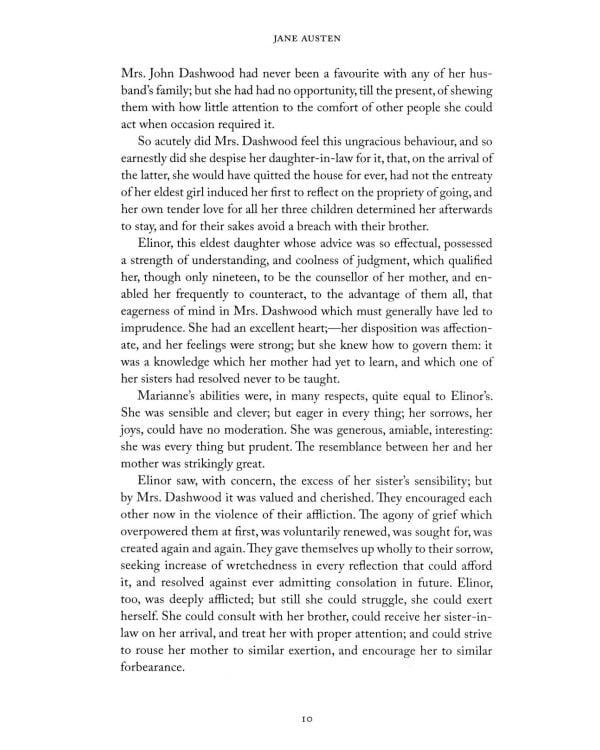 JANE AUSTEN

Mrs. John Dashwood had never been a favourite with any of her husband's family; but she had had no opportunity, till the present, of shewing them with how little attention to the comfort of other people she could act when occasion required it.

So acutely did Mrs. Dashwood feel this ungracious behaviour, and so earnestly did she despise her daughter-in-law for it, that, on the arrival of the latter, she would have quitted the house for ever, had not the entreaty of her eldest girl induced her first to reflect on the propriety of going, and her own tender love for all her three children determined her afterwards to stay, and for their sakes avoid a breach with their brother.

Elinor, this eldest daughter whose advice was so effectual, possessed a strength of understanding, and coolness of judgment, which qualified her, though only nineteen, to be the counsellor of her mother, and enabled her frequently to counteract, to the advantage of them all, that eagerness of mind in Mrs. Dashwood which must generally have led to imprudence. She had an excellent heart;—her disposition was affectionate, and her feelings were strong; but she knew how to govern them: it was a knowledge which her mother had yet to learn, and which one of her sisters had resolved never to be taught.

Marianne's abilities were, in many respects, quite equal to Elinor's. She was sensible and clever; but eager in every thing; her sorrows, her joys, could have no moderation. She was generous, amiable, interesting: she was every thing but prudent. The resemblance between her and her mother was strikingly great.

Elinor saw, with concern, the excess of her sister's sensibility; but by Mrs. Dashwood it was valued and cherished. They encouraged each other now in the violence of their affliction. The agony of grief which overpowered them at first, was voluntarily renewed, was sought for, was created again and again. They gave themselves up wholly to their sorrow, seeking increase of wretchedness in every reflection that could afford it, and resolved against ever admitting consolation in future. Elinor, too, was deeply afflicted; but still she could struggle, she could exert herself. She could consult with her brother, could receive her sister-in-law on her arrival, and treat her with proper attention; and could strive to rouse her mother to similar exertion, and encourage her to similar forbearance.

10